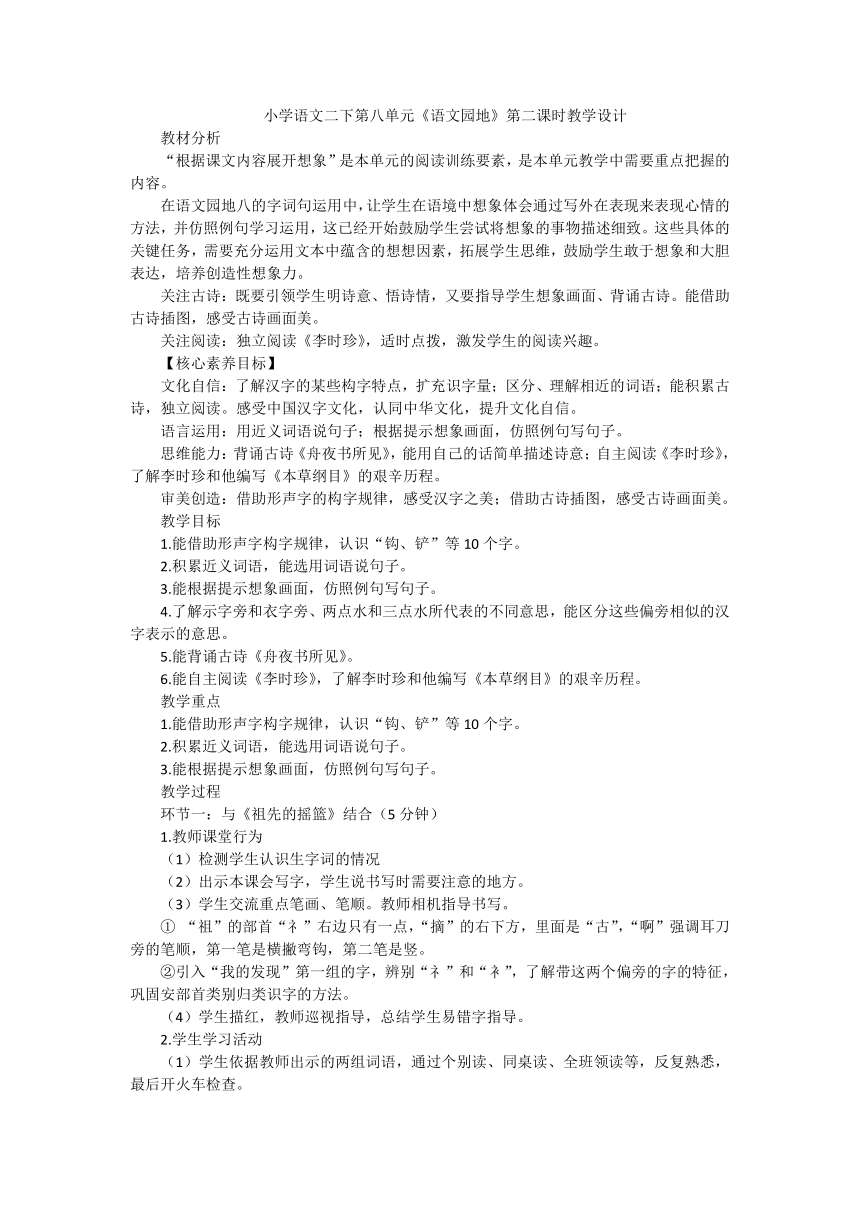 小学语文二下第八单元《语文园地》第二课时教学设计

教材分析

“根据课文内容展开想象”是本单元的阅读训练要素，是本单元教学中需要重点把握的内容。

在语文园地八的字词句运用中，让学生在语境中想象体会通过写外在表现来表现心情的方法，并仿照例句学习运用，这已经开始鼓励学生尝试将想象的事物描述细致。这些具体的关键任务，需要充分运用文本中蕴含的想想因素，拓展学生思维，鼓励学生敢于想象和大胆表达，培养创造性想象力。

关注古诗：既要引领学生明诗意、悟诗情，又要指导学生想象画面、背诵古诗。能借助古诗插图，感受古诗画面美。

关注阅读：独立阅读《李时珍》，适时点拨，激发学生的阅读兴趣。

【核心素养目标】

文化自信：了解汉字的某些构字特点，扩充识字量；区分、理解相近的词语；能积累古诗，独立阅读。感受中国汉字文化，认同中华文化，提升文化自信。

语言运用：用近义词语说句子；根据提示想象画面，仿照例句写句子。

思维能力：背诵古诗《舟夜书所见》，能用自己的话简单描述诗意；自主阅读《李时珍》，了解李时珍和他编写《本草纲目》的艰辛历程。

审美创造：借助形声字的构字规律，感受汉字之美；借助古诗插图，感受古诗画面美。

教学目标

1.能借助形声字构字规律，认识“钩、铲”等10个字。

2.积累近义词语，能选用词语说句子。

3.能根据提示想象画面，仿照例句写句子。

4.了解示字旁和衣字旁、两点水和三点水所代表的不同意思，能区分这些偏旁相似的汉字表示的意思。

5.能背诵古诗《舟夜书所见》。

6.能自主阅读《李时珍》，了解李时珍和他编写《本草纲目》的艰辛历程。

教学重点

1.能借助形声字构字规律，认识“钩、铲”等10个字。

2.积累近义词语，能选用词语说句子。

3.能根据提示想象画面，仿照例句写句子。

教学过程

环节一：与《祖先的摇篮》结合（5分钟）

1.教师课堂行为

（1）检测学生认识生字词的情况

（2）出示本课会写字，学生说书写时需要注意的地方。

（3）学生交流重点笔画、笔顺。教师相机指导书写。

① “祖”的部首“礻”右边只有一点，“摘”的右下方，里面是“古”，“啊”强调耳刀旁的笔顺，第一笔是横撇弯钩，第二笔是竖。

②引入“我的发现”第一组的字，辨别“礻”和“衤”，了解带这两个偏旁的字的特征，巩固安部首类别归类识字的方法。

（4）学生描红，教师巡视指导，总结学生易错字指导。

2.学生学习活动

（1）学生依据教师出示的两组词语，通过个别读、同桌读、全班领读等，反复熟悉，最后开火车检查。